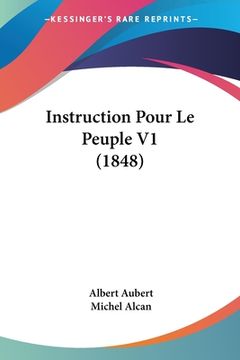 —KESSINGER'S RARE REPRINTS—

Instruction Pour Le Peuple V1 (1848)

Albert Aubert
Michel Alcan